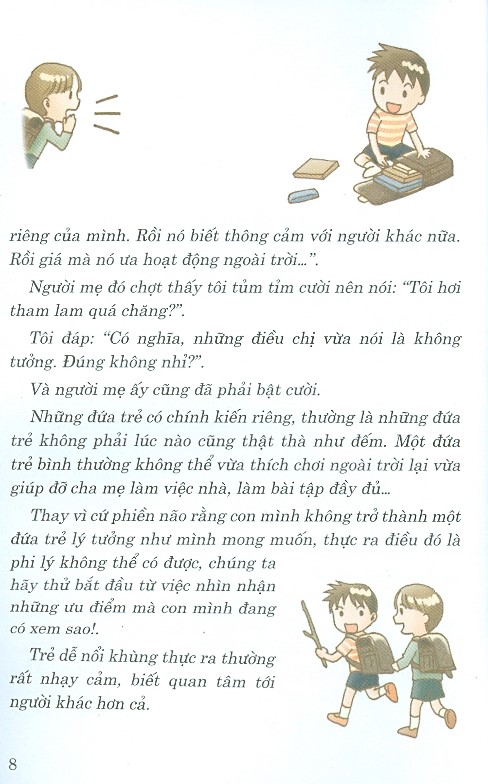 riêng của mình. Rồi nó biết thông cảm với người khác nữa. Rồi giá mà nó ưa hoạt động ngoài trời...".

Người mẹ đó chợt thấy tôi tủm tỉm cười nên nói: "Tôi hơi tham lam quá chăng?".

Tôi đáp: "Có nghĩa, những điều chị vừa nói là không tưởng. Đúng không nhỉ?".

Và người mẹ ấy cũng đã phải bật cười.

Những đứa trẻ có chính kiến riêng, thường là những đứa trẻ không phải lúc nào cũng thật thà như đếm. Một đứa trẻ bình thường không thể vừa thích chơi ngoài trời lại vừa giúp đỡ cha mẹ làm việc nhà, làm bài tập đầy đủ...

Thay vì cứ phiền não rằng con mình không trở thành một đứa trẻ lý tưởng như mình mong muốn, thực ra điều đó là phi lý không thể có được, chúng ta hãy thử bắt đầu từ việc nhìn nhận những ưu điểm mà con mình đang có xem sao!.

Trẻ dễ nổi khùng thực ra thường rất nhạy cảm, biết quan tâm tới người khác hơn cả.

8